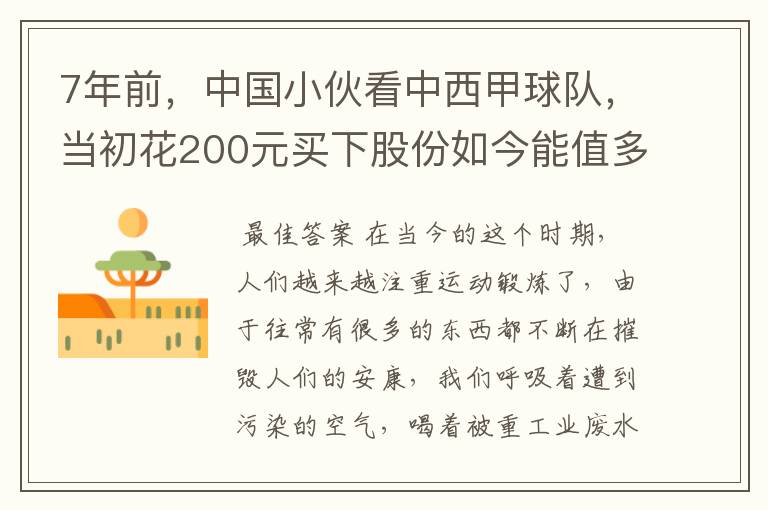 7年前，中国小伙看中西甲球队，当初花200元买下股份如今能值多

最佳答案 在当今的这个时期，人们越来越注重运动锻炼了，由于往常有很多的东西都不断在摧毁人们的安康，我们呼吸着遭到污染的空气，喝着被重工业废水